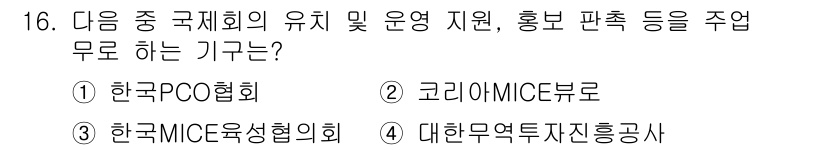 16. 다음 중 국제회의 유치 및 운영 지원, 홍보 판촉 등을 주업무로 하는 기구는?

① 한국PCO협회 ② 코리아MICE뷰로

③ 한국MICE육성협의회 ④ 대한무역투자진흥공사